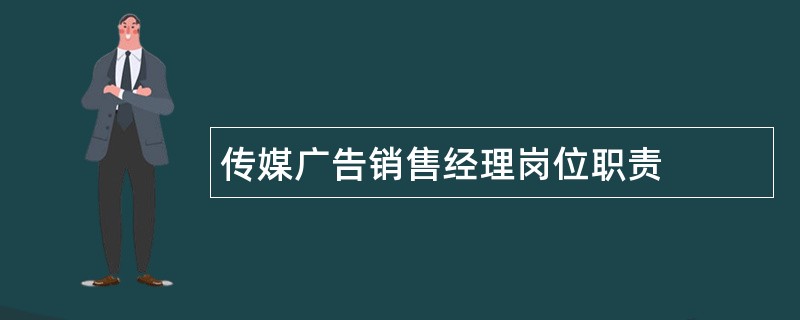 传媒广告销售经理岗位职责